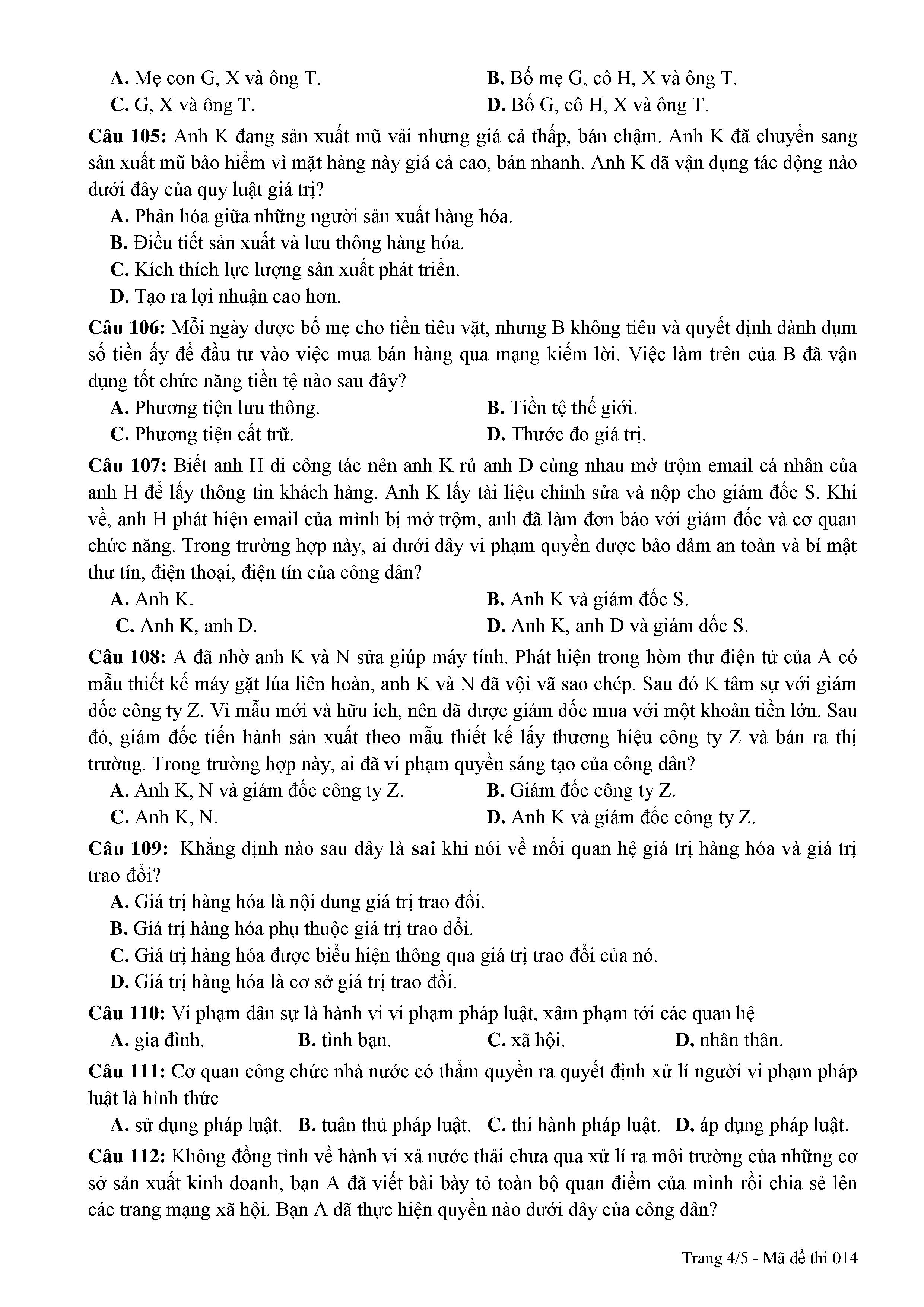 A. Mẹ con G, X và ông T.
B. Bố mẹ G, cô H, X và ông T.
C. G, X và ông T.
D. Bố G, cô H, X và ông T.

Câu 105: Anh K đang sản xuất mũ vải nhưng giá cả thấp, bán chậm. Anh K đã chuyển sang sản xuất mũ bảo hiểm vì mặt hàng này giá cả cao, bán nhanh. Anh K đã vận dụng tác động nào dưới đây của quy luật giá trị?
A. Phân hóa giữa những người sản xuất hàng hóa.
B. Điều tiết sản xuất và lưu thông hàng hóa.
C. Kích thích lực lượng sản xuất phát triển.
D. Tạo ra lợi nhuận cao hơn.

Câu 106: Mỗi ngày được bố mẹ cho tiền tiêu vặt, nhưng B không tiêu và quyết định dành dụm số tiền ấy để đầu tư vào việc mua bán hàng qua mạng kiếm lời. Việc làm trên của B đã vận dụng tốt chức năng tiền tệ nào sau đây?
A. Phương tiện lưu thông.
B. Tiền tệ thế giới.
C. Phương tiện cất trữ.
D. Thước đo giá trị.

Câu 107: Biết anh H đi công tác nên anh K rủ anh D cùng nhau mở trộm email cá nhân của anh H để lấy thông tin khách hàng. Anh K lấy tài liệu chỉnh sửa và nộp cho giám đốc S. Khi về, anh H phát hiện email của mình bị mở trộm, anh đã làm đơn báo với giám đốc và cơ quan chức năng. Trong trường hợp này, ai dưới đây vi phạm quyền được bảo đảm an toàn và bí mật thư tín, điện thoại, điện tín của công dân?
A. Anh K.
B. Anh K và giám đốc S.
C. Anh K, anh D.
D. Anh K, anh D và giám đốc S.

Câu 108: A đã nhờ anh K và N sửa giúp máy tính. Phát hiện trong hòm thư điện tử của A có mẫu thiết kế máy gặt lúa liên hoàn, anh K và N đã vội vã sao chép. Sau đó K tâm sự với giám đốc công ty Z. Vì mẫu mới và hữu ích, nên đã được giám đốc mua với một khoản tiền lớn. Sau đó, giám đốc tiến hành sản xuất theo mẫu thiết kế lấy thương hiệu công ty Z và bán ra thị trường. Trong trường hợp này, ai đã vi phạm quyền sáng tạo của công dân?
A. Anh K, N và giám đốc công ty Z.
B. Giám đốc công ty Z.
C. Anh K, N.
D. Anh K và giám đốc công ty Z.

Câu 109: Khẳng định nào sau đây là sai khi nói về mối quan hệ giá trị hàng hóa và giá trị trao đổi?
A. Giá trị hàng hóa là nội dung giá trị trao đổi.
B. Giá trị hàng hóa phụ thuộc giá trị trao đổi.
C. Giá trị hàng hóa được biểu hiện thông qua giá trị trao đổi của nó.
D. Giá trị hàng hóa là cơ sở giá trị trao đổi.

Câu 110: Vi phạm dân sự là hành vi vi phạm pháp luật, xâm phạm tới các quan hệ
A. gia đình.
B. tình bạn.
C. xã hội.
D. nhân thân.

Câu 111: Cơ quan công chức nhà nước có thẩm quyền ra quyết định xử lí người vi phạm pháp luật là hình thức
A. sử dụng pháp luật.
B. tuân thủ pháp luật.
C. thi hành pháp luật.
D. áp dụng pháp luật.

Câu 112: Không đồng tình về hành vi xả nước thải chưa qua xử lí ra môi trường của những cơ sở sản xuất kinh doanh, bạn A đã viết bài bày tỏ toàn bộ quan điểm của mình rồi chia sẻ lên các trang mạng xã hội. Bạn A đã thực hiện quyền nào dưới đây của công dân?

Trang 4/5 - Mã đề thi 014